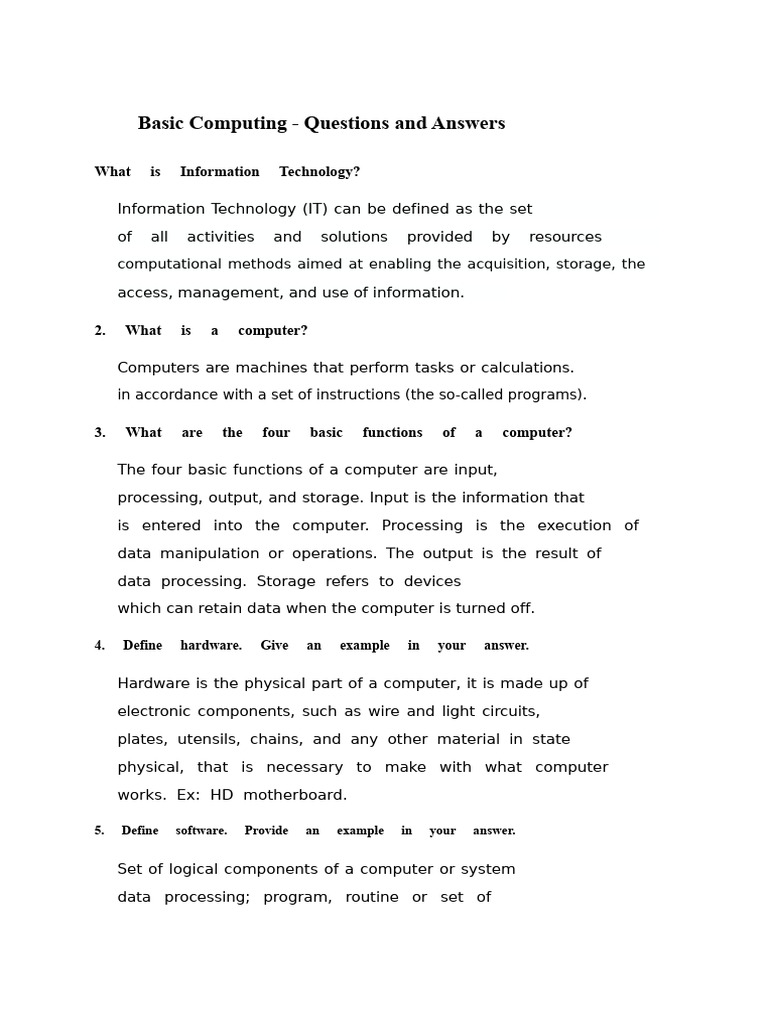 Basic Computing - Questions and Answers

What is Information Technology?

Information Technology (IT) can be defined as the set of all activities and solutions provided by resources computational methods aimed at enabling the acquisition, storage, the access, management, and use of information.

2. What is a computer?

Computers are machines that perform tasks or calculations. in accordance with a set of instructions (the so-called programs).

3. What are the four basic functions of a computer?

The four basic functions of a computer are input, processing, output, and storage. Input is the information that is entered into the computer. Processing is the execution of data manipulation or operations. The output is the result of data processing. Storage refers to devices which can retain data when the computer is turned off.

4. Define hardware. Give an example in your answer.

Hardware is the physical part of a computer, it is made up of electronic components, such as wire and light circuits, plates, utensils, chains, and any other material in state physical, that is necessary to make with what computer works. Ex: HD motherboard.

5. Define software. Provide an example in your answer.

Set of logical components of a computer or system data processing; program, routine or set of